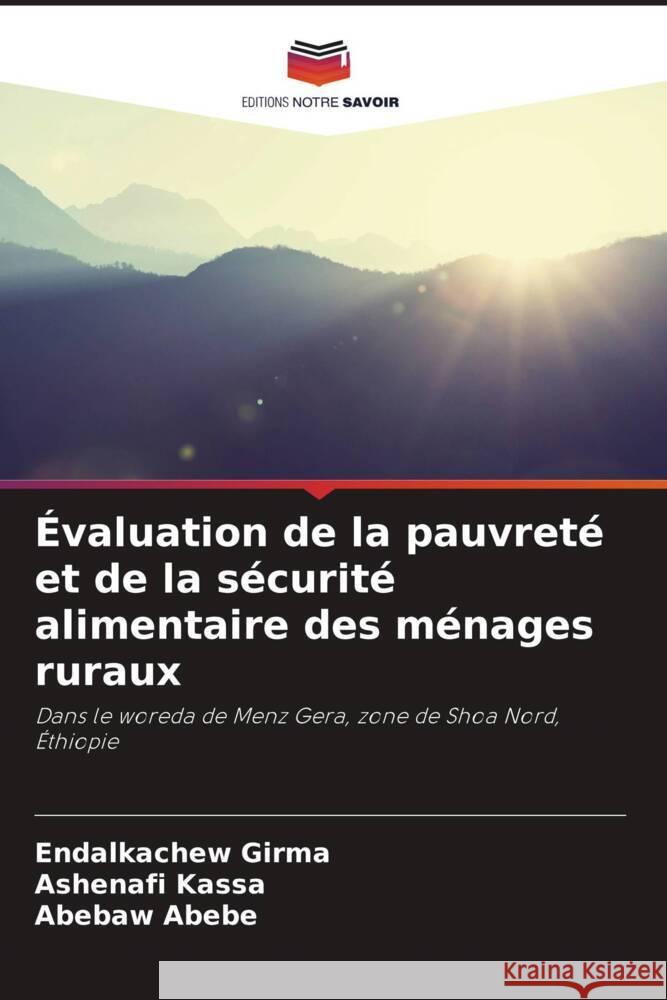 EDITIONS NOTRE SAVOIR

Évaluation de la pauvreté et de la sécurité alimentaire des ménages ruraux

Dans le woreda de Menz Gera, zone de Shoa Nord, Éthiopie

Endalkachew Girma
Ashenafi Kassa
Abebaw Abebe